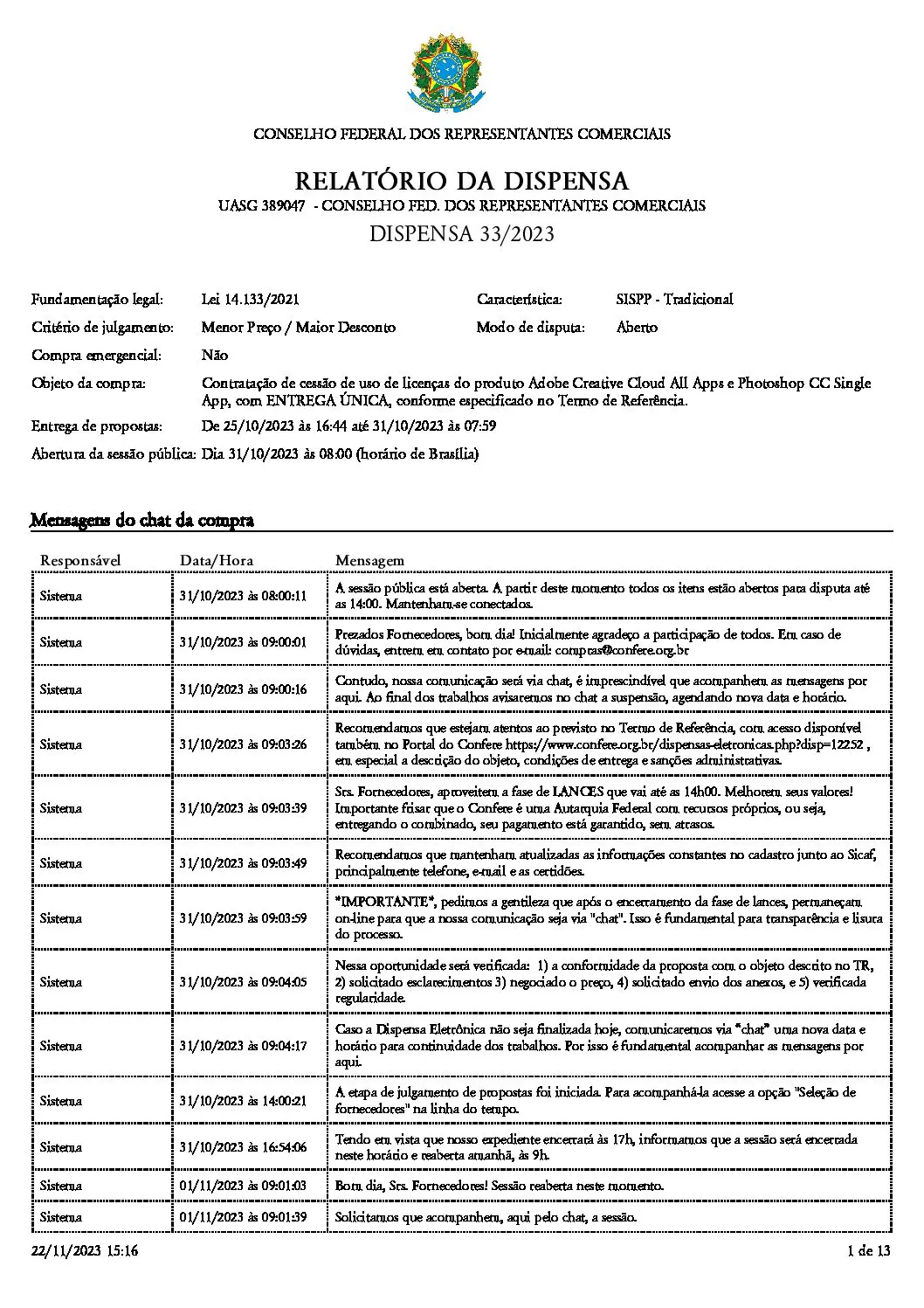 CONSELHO FEDERAL DOS REPRESENTANTES COMERCIAIS

RELATÓRIO DA DISPENSA
UASG 389047 - CONSELHO FED. DOS REPRESENTANTES COMERCIAIS
DISPENSA 33/2023

Fundamentação legal: Lei 14.133/2021
Característica: SISPP - Tradicional
Critério de julgamento: Menor Preço / Maior Desconto
Modo de disputa: Aberto
Compra emergencial: Não
Objeto da compra: Contratação de cessão de uso de licenças do produto Adobe Creative Cloud All Apps e Photoshop CC Single App, com ENTREGA ÚNICA, conforme especificado no Termo de Referência.
Entrega de propostas: De 25/10/2023 às 16:44 até 31/10/2023 às 07:59
Abertura da sessão pública: Dia 31/10/2023 às 08:00 (horário de Brasília)

Mensagens do chat da compra

| Responsável | Data/Hora | Mensagem |
|---|---|---|
| Sistema | 31/10/2023 às 08:00:11 | A sessão pública está aberta. A partir deste momento todos os itens estão abertos para disputa até as 14:00. Mantenham-se conectados. |
| Sistema | 31/10/2023 às 09:00:01 | Prezados Fornecedores, bom dia! Inicialmente agradeço a participação de todos. Em caso de dúvidas, entrem em contato por e-mail: compras@confere.org.br |
| Sistema | 31/10/2023 às 09:00:16 | Contudo, nossa comunicação será via chat, é imprescindível que acompanhem as mensagens por aqui. Ao final dos trabalhos avisaremos no chat a suspensão, agendando nova data e horário. |
| Sistema | 31/10/2023 às 09:03:26 | Recomendamos que estejam atentos ao previsto no Termo de Referência, com acesso disponível também no Portal do Confere https://www.confere.org.br/dispensas-eletronicas.php?disp=12252 , em especial a descrição do objeto, condições de entrega e sanções administrativas. |
| Sistema | 31/10/2023 às 09:03:39 | Srs. Fornecedores, aproveitem a fase de LANCES que vai até as 14h00. Melhorem seus valores! Importante frisar que o Confere é uma Autarquia Federal com recursos próprios, ou seja, entregando o combinado, seu pagamento está garantido, sem atrasos. |
| Sistema | 31/10/2023 às 09:03:49 | Recomendamos que mantenham atualizadas as informações constantes no cadastro junto ao Sicaf, principalmente telefone, e-mail e as certidões. |
| Sistema | 31/10/2023 às 09:03:59 | *IMPORTANTE*, pedimos a gentileza que após o encerramento da fase de lances, permaneçam on-line para que a nossa comunicação seja via "chat". Isso é fundamental para transparência e lisura do processo. |
| Sistema | 31/10/2023 às 09:04:05 | Nessa oportunidade será verificada: 1) a conformidade da proposta com o objeto descrito no TR, 2) solicitado esclarecimentos 3) negociado o preço, 4) solicitado envio dos anexos, e 5) verificada regularidade. |
| Sistema | 31/10/2023 às 09:04:17 | Caso a Dispensa Eletrônica não seja finalizada hoje, comunicaremos via "chat" uma nova data e horário para continuidade dos trabalhos. Por isso é fundamental acompanhar as mensagens por aqui. |
| Sistema | 31/10/2023 às 14:00:21 | A etapa de julgamento de propostas foi iniciada. Para acompanhá-la acesse a opção "Seleção de fornecedores" na linha do tempo. |
| Sistema | 31/10/2023 às 16:54:06 | Tendo em vista que nosso expediente encerrará às 17h, informamos que a sessão será encerrada neste horário e reaberta amanhã, às 9h. |
| Sistema | 01/11/2023 às 09:01:03 | Bom dia, Srs. Fornecedores! Sessão reaberta neste momento. |
| Sistema | 01/11/2023 às 09:01:39 | Solicitamos que acompanhem, aqui pelo chat, a sessão. |

22/11/2023 15:16
1 de 13